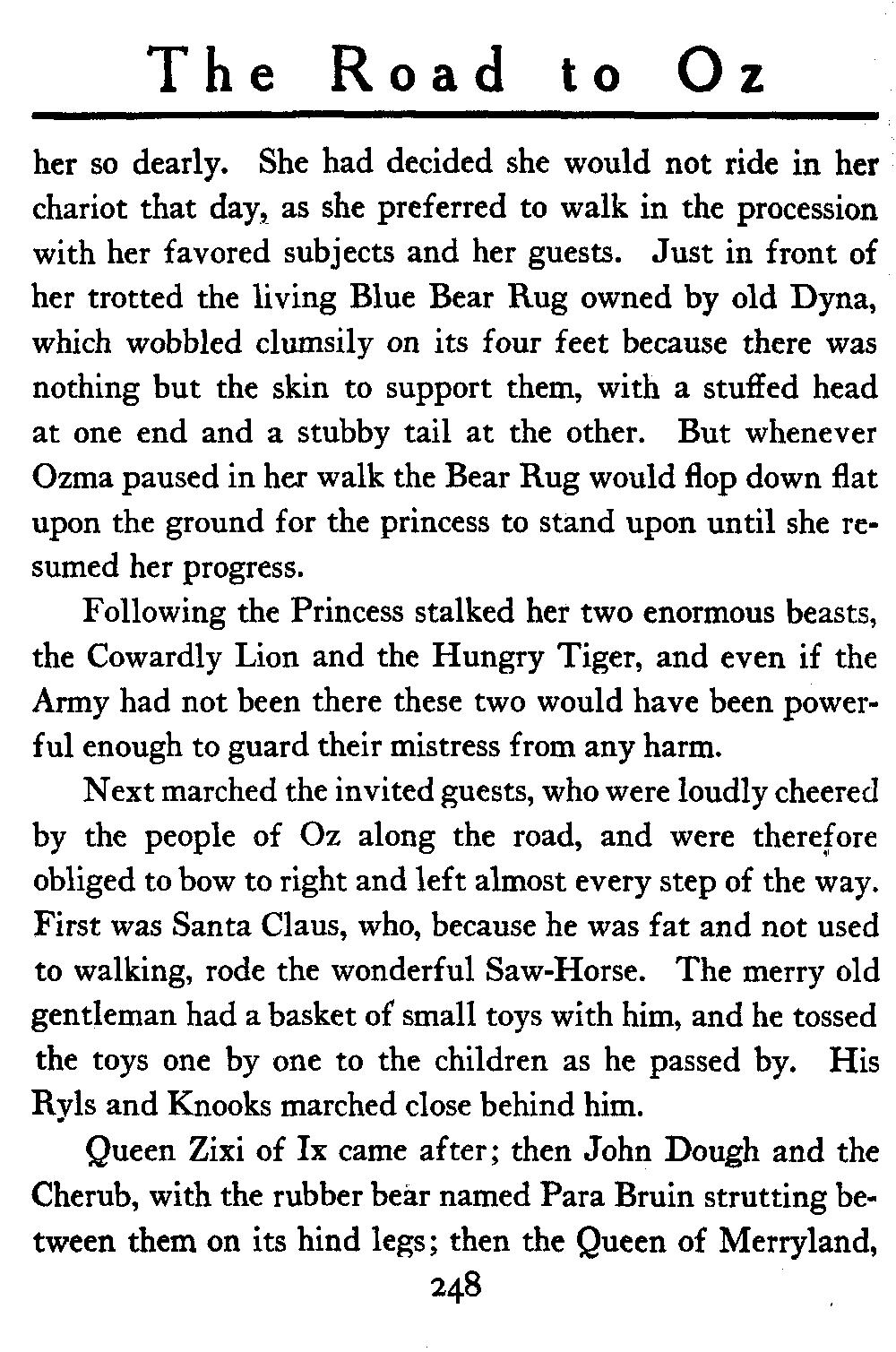 The Road to Oz

her so dearly. She had decided she would not ride in her chariot that day, as she preferred to walk in the procession with her favored subjects and her guests. Just in front of her trotted the living Blue Bear Rug owned by old Dyna, which wobbled clumsily on its four feet because there was nothing but the skin to support them, with a stuffed head at one end and a stubby tail at the other. But whenever Ozma paused in her walk the Bear Rug would flop down flat upon the ground for the princess to stand upon until she resumed her progress.

Following the Princess stalked her two enormous beasts, the Cowardly Lion and the Hungry Tiger, and even if the Army had not been there these two would have been powerful enough to guard their mistress from any harm.

Next marched the invited guests, who were loudly cheered by the people of Oz along the road, and were therefore obliged to bow to right and left almost every step of the way. First was Santa Claus, who, because he was fat and not used to walking, rode the wonderful Saw-Horse. The merry old gentleman had a basket of small toys with him, and he tossed the toys one by one to the children as he passed by. His Ryls and Knooks marched close behind him.

Queen Zixi of Ix came after; then John Dough and the Cherub, with the rubber bear named Para Bruin strutting between them on its hind legs; then the Queen of Merryland,

248